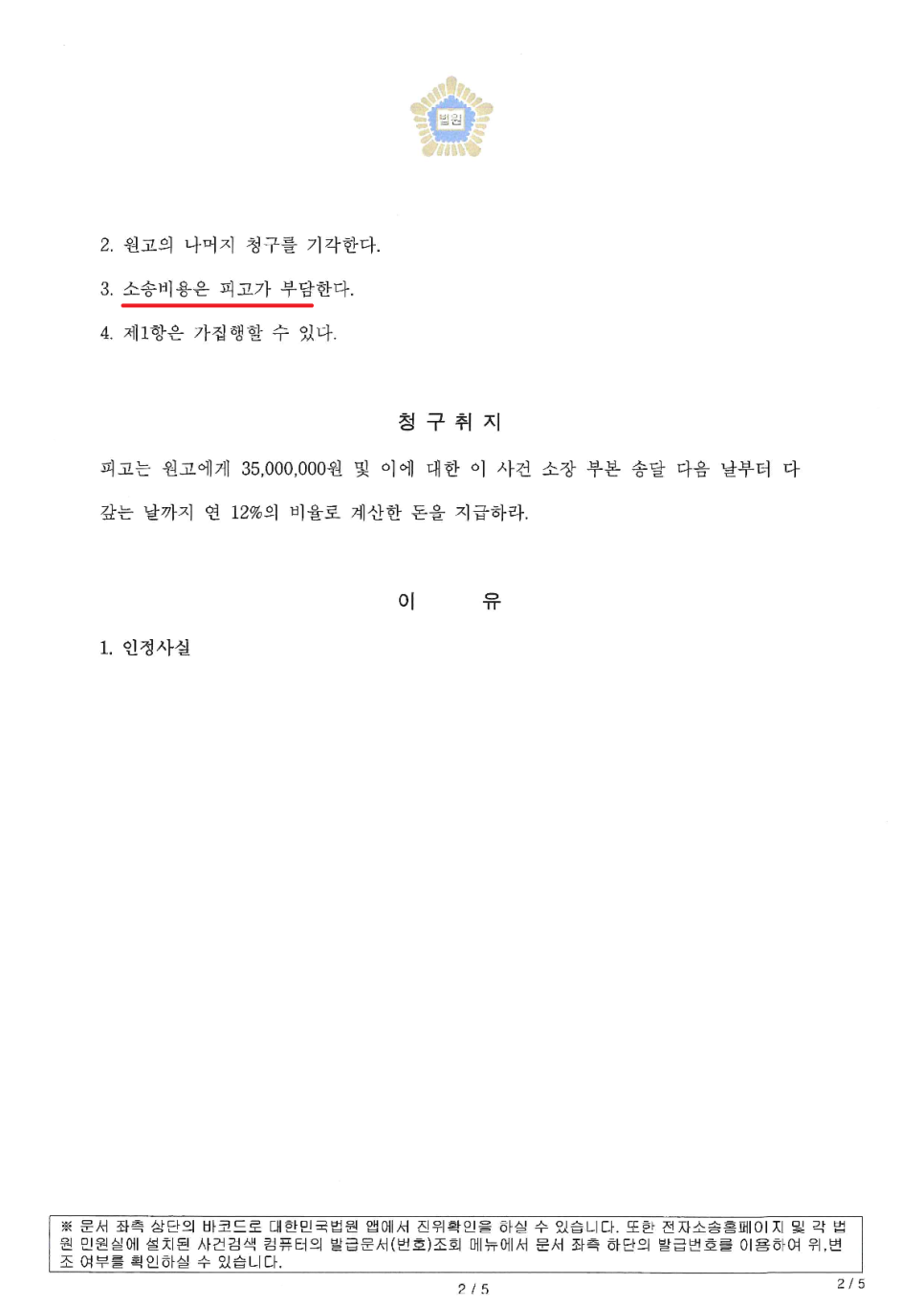 법원

2. 원고의 나머지 청구를 기각한다.

3. 소송비용은 피고가 부담한다.

4. 제1항은 가집행할 수 있다.

청 구 취 지

피고는 원고에게 35,000,000원 및 이에 대한 이 사건 소장 부본 송달 다음 날부터 다 갚는 날까지 연 12%의 비율로 계산한 돈을 지급하라.

이 유

1. 인정사실

※ 문서 좌측 상단의 바코드로 대한민국법원 앱에서 진위확인을 하실 수 있습니다. 또한 전자소송홈페이지 및 각 법원 민원실에 설치된 사건검색 컴퓨터의 발급문서(번호)조회 메뉴에서 문서 좌측 하단의 발급번호를 이용하여 위,변조 여부를 확인하실 수 있습니다.

2 / 5

2 / 5